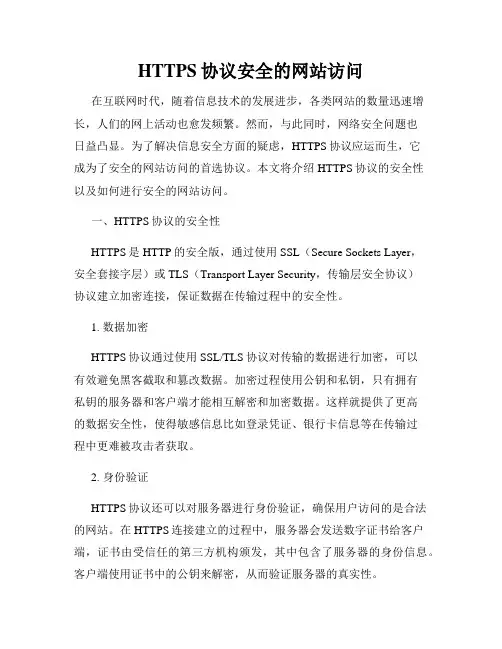 HTTPS 协议安全的网站访问

在互联网时代，随着信息技术的发展进步，各类网站的数量迅速增长，人们的网上活动也愈发频繁。然而，与此同时，网络安全问题也日益凸显。为了解决信息安全方面的疑虑，HTTPS 协议应运而生，它成为了安全的网站访问的首选协议。本文将介绍 HTTPS 协议的安全性以及如何进行安全的网站访问。

一、HTTPS 协议的安全性

HTTPS 是 HTTP 的安全版，通过使用 SSL（Secure Sockets Layer，安全套接字层）或 TLS（Transport Layer Security，传输层安全协议）协议建立加密连接，保证数据在传输过程中的安全性。

1. 数据加密

HTTPS 协议通过使用 SSL/TLS 协议对传输的数据进行加密，可以有效避免黑客截取和篡改数据。加密过程使用公钥和私钥，只有拥有私钥的服务器和客户端才能相互解密和加密数据。这样就提供了更高的数据安全性，使得敏感信息比如登录凭证、银行卡信息等在传输过程中更难被攻击者获取。

2. 身份验证

HTTPS 协议还可以对服务器进行身份验证，确保用户访问的是合法的网站。在 HTTPS 连接建立的过程中，服务器会发送数字证书给客户端，证书由受信任的第三方机构颁发，其中包含了服务器的身份信息。客户端使用证书中的公钥来解密，从而验证服务器的真实性。